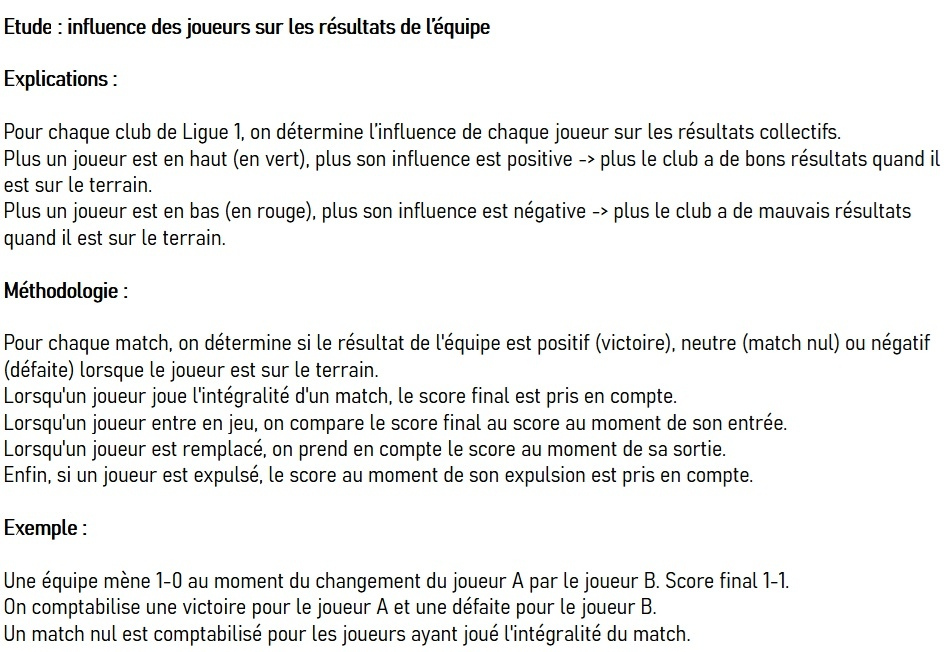 Etude : influence des joueurs sur les résultats de l'équipe

Explications :

Pour chaque club de Ligue 1, on détermine l'influence de chaque joueur sur les résultats collectifs.
Plus un joueur est en haut (en vert), plus son influence est positive -> plus le club a de bons résultats quand il est sur le terrain.
Plus un joueur est en bas (en rouge), plus son influence est négative -> plus le club a de mauvais résultats quand il est sur le terrain.

Méthodologie :

Pour chaque match, on détermine si le résultat de l'équipe est positif (victoire), neutre (match nul) ou négatif (défaite) lorsque le joueur est sur le terrain.
Lorsqu'un joueur joue l'intégralité d'un match, le score final est pris en compte.
Lorsqu'un joueur entre en jeu, on compare le score final au score au moment de son entrée.
Lorsqu'un joueur est remplacé, on prend en compte le score au moment de sa sortie.
Enfin, si un joueur est expulsé, le score au moment de son expulsion est pris en compte.

Exemple :

Une équipe mène 1-0 au moment du changement du joueur A par le joueur B. Score final 1-1.
On comptabilise une victoire pour le joueur A et une défaite pour le joueur B.
Un match nul est comptabilisé pour les joueurs ayant joué l'intégralité du match.